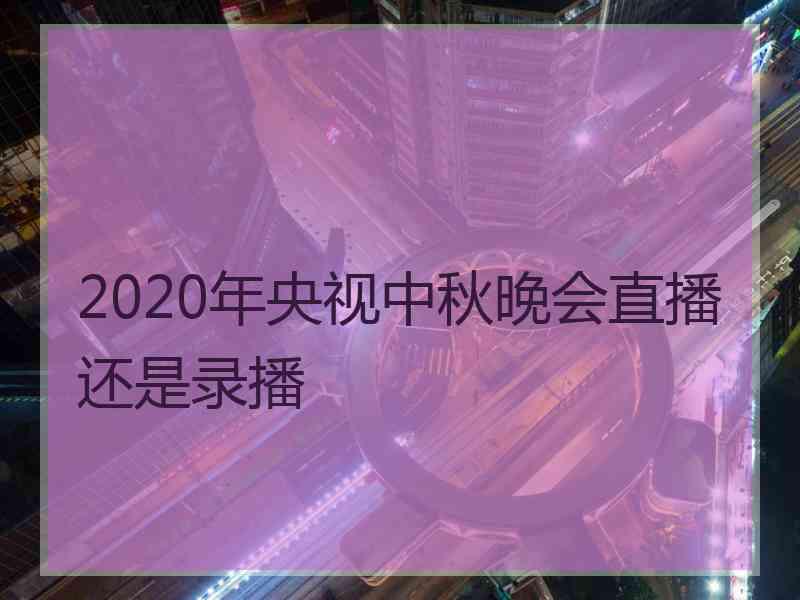 2020年央视中秋晚会直播还是录播